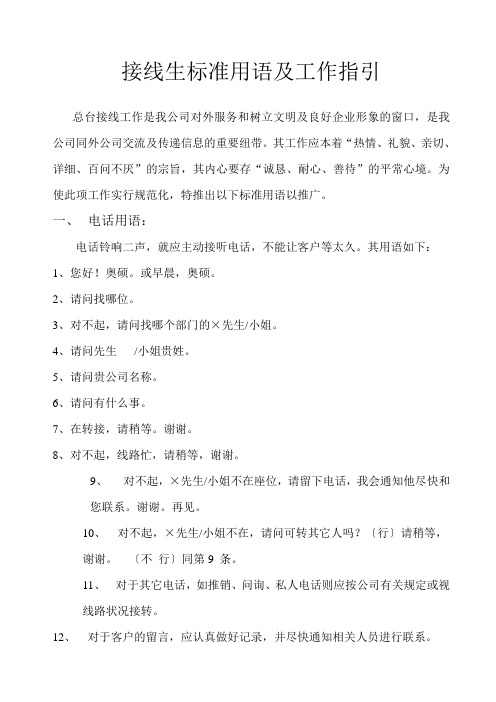 接线生标准用语及工作指引

总台接线工作是我公司对外服务和树立文明及良好企业形象的窗口，是我公司同外公司交流及传递信息的重要纽带。其工作应本着“热情、礼貌、亲切、详细、百问不厌”的宗旨，其内心要存“诚恳、耐心、善待”的平常心境。为使此项工作实行规范化，特推出以下标准用语以推广。

一、 电话用语：

电话铃响二声，就应主动接听电话，不能让客户等太久。其用语如下：

1、您好！奥硕。或早晨，奥硕。

2、请问找哪位。

3、对不起，请问找哪个部门的×先生/小姐。

4、请问先生 /小姐贵姓。

5、请问贵公司名称。

6、请问有什么事。

7、在转接，请稍等。谢谢。

8、对不起，线路忙，请稍等，谢谢。

9、 对不起，×先生/小姐不在座位，请留下电话，我会通知他尽快和您联系。谢谢。再见。

10、 对不起，×先生/小姐不在，请问可转其它人吗？〔行〕请稍等，谢谢。 〔不 行〕同第 9 条。

11、 对于其它电话，如推销、问询、私人电话则应按公司有关规定或视线路状况接转。

12、 对于客户的留言，应认真做好记录，并尽快通知相关人员进行联系。